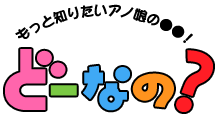 もっと知りたいアノ娘の●●！

どーなの？